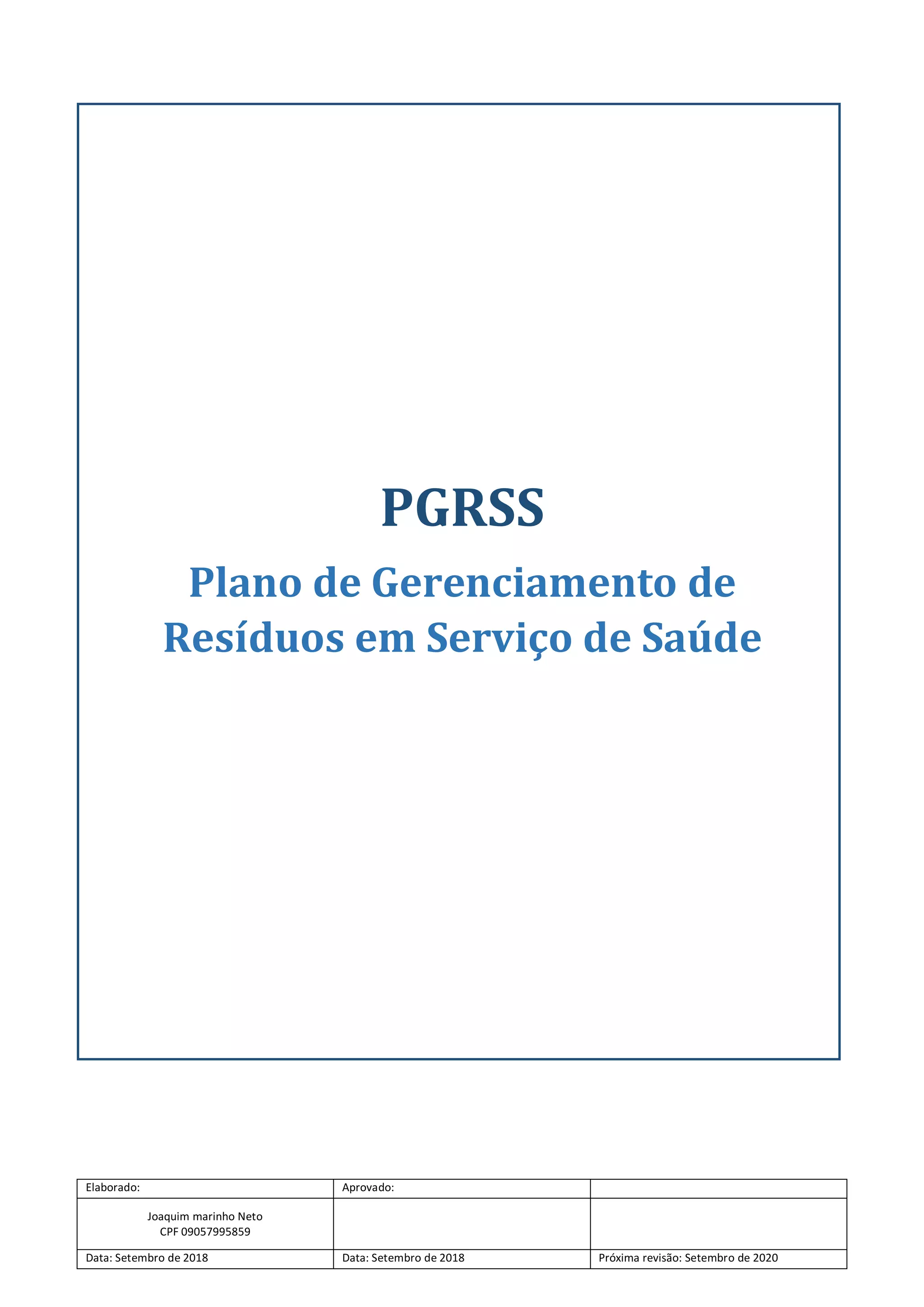 PGRSS

Plano de Gerenciamento de Resíduos em Serviço de Saúde

| Elaborado: | Aprovado: | |
|---|---|---|
| Joaquim marinho Neto CPF 09057995859 | | |
| Data: Setembro de 2018 | Data: Setembro de 2018 | Próxima revisão: Setembro de 2020 |